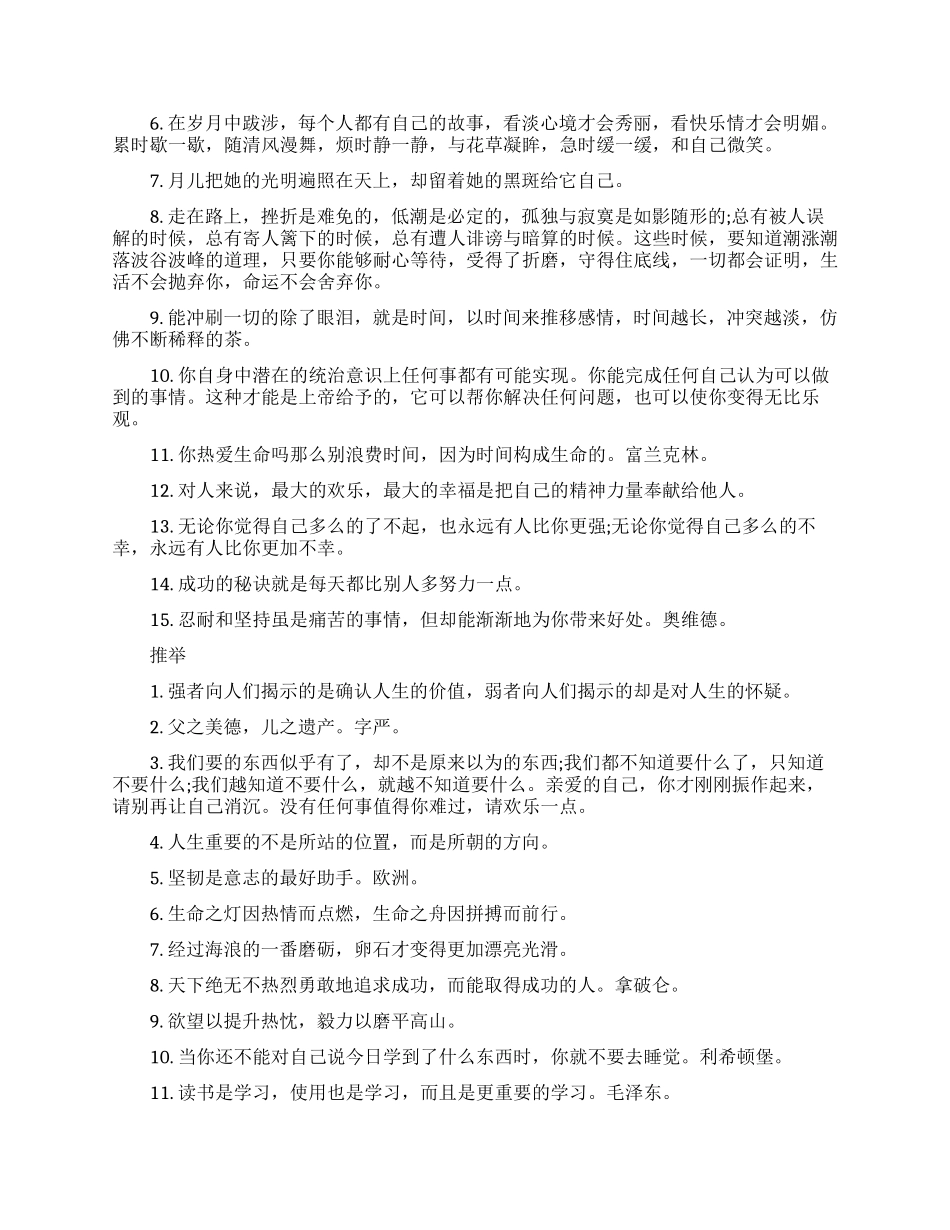 6. 在岁月中跋涉，每个人都有自己的故事，看淡心境才会秀丽，看快乐情才会明媚。累时歇一歇，随清风漫舞，烦时静一静，与花草凝眸，急时缓一缓，和自己微笑。

7. 月儿把她的光明遍照在天上，却留着她的黑斑给它自己。

8. 走在路上，挫折是难免的，低潮是必定的，孤独与寂寞是如影随形的;总有被人误解的时候，总有寄人篱下的时候，总有遭人诽谤与暗算的时候。这些时候，要知道潮涨潮落波谷波峰的道理，只要你能够耐心等待，受得了折磨，守得住底线，一切都会证明，生活不会抛弃你，命运不会舍弃你。

9. 能冲刷一切的除了眼泪，就是时间，以时间来推移感情，时间越长，冲突越淡，仿佛不断稀释的茶。

10. 你自身中潜在的统治意识上任何事都有可能实现。你能完成任何自己认为可以做到的事情。这种才能是上帝给予的，它可以帮你解决任何问题，也可以使你变得无比乐观。

11. 你热爱生命吗那么别浪费时间，因为时间构成生命的。富兰克林。

12. 对人来说，最大的欢乐，最大的幸福是把自己的精神力量奉献给他人。

13. 无论你觉得自己多么的了不起，也永远有人比你更强;无论你觉得自己多么的不幸，永远有人比你更加不幸。

14. 成功的秘诀就是每天都比别人多努力一点。

15. 忍耐和坚持虽是痛苦的事情，但却能渐渐地为你带来好处。奥维德。

推举

1. 强者向人们揭示的是确认人生的价值，弱者向人们揭示的却是对人生的怀疑。

2. 父之美德，儿之遗产。字严。

3. 我们要的东西似乎有了，却不是原来以为的东西;我们都不知道要什么了，只知道不要什么;我们越知道不要什么，就越不知道要什么。亲爱的自己，你才刚刚振作起来，请别再让自己消沉。没有任何事值得你难过，请欢乐一点。

4. 人生重要的不是所站的位置，而是所朝的方向。

5. 坚韧是意志的最好助手。欧洲。

6. 生命之灯因热情而点燃，生命之舟因拼搏而前行。

7. 经过海浪的一番磨砺，卵石才变得更加漂亮光滑。

8. 天下绝无不热烈勇敢地追求成功，而能取得成功的人。拿破仑。

9. 欲望以提升热忱，毅力以磨平高山。

10. 当你还不能对自己说今日学到了什么东西时，你就不要去睡觉。利希顿堡。

11. 读书是学习，使用也是学习，而且是更重要的学习。毛泽东。